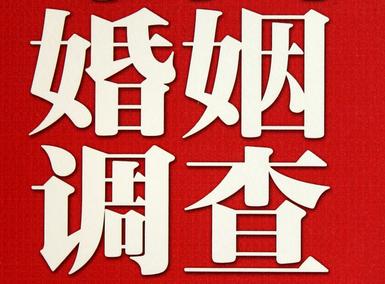 婚姻
调查